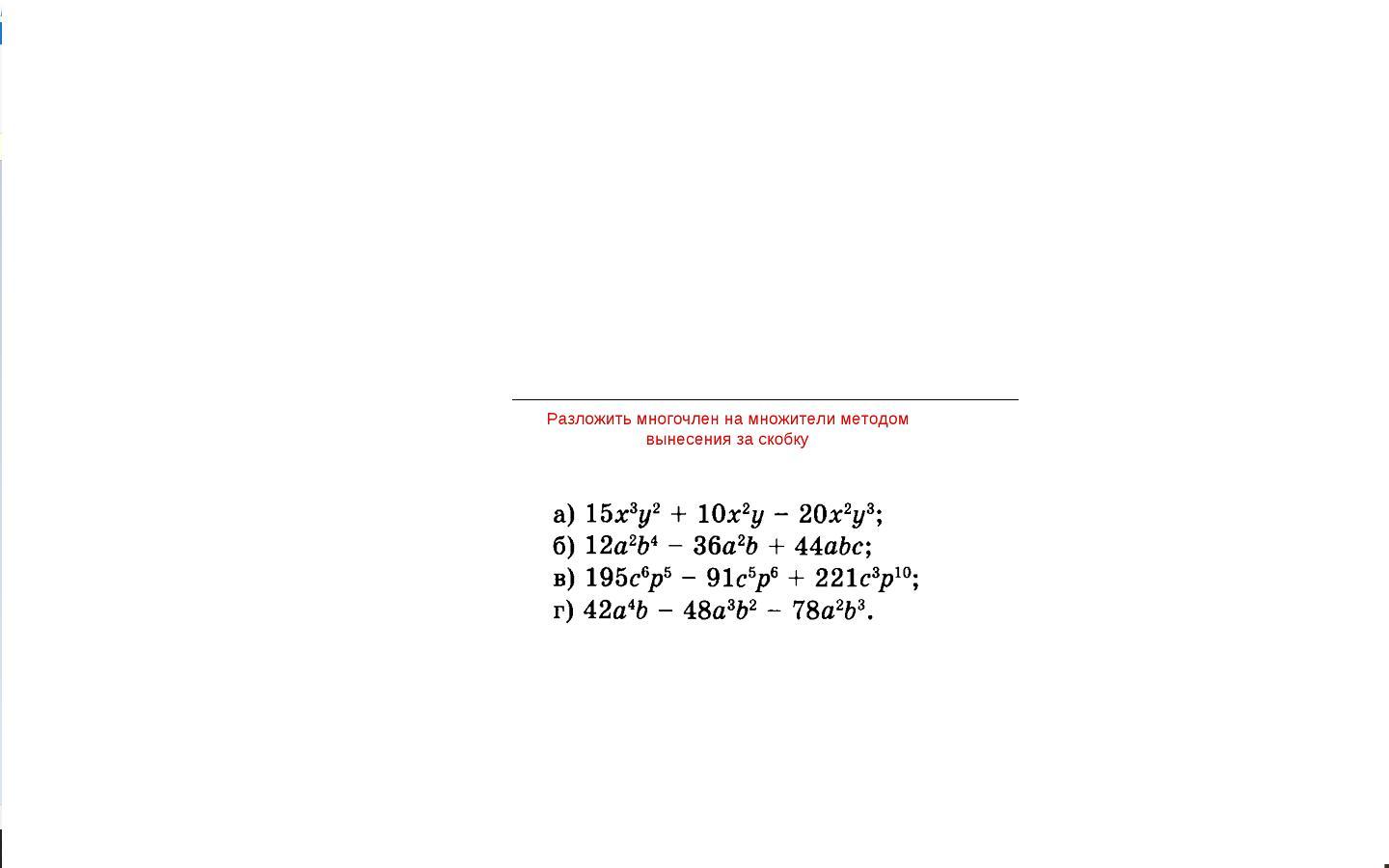 Разложить многочлен на множители методом вынесения за скобку

а) $15x^3y^2 + 10x^2y - 20x^2y^3$;
б) $12a^2b^4 - 36a^2b + 44abc$;
в) $195c^6p^5 - 91c^5p^6 + 221c^3p^{10}$;
г) $42a^4b - 48a^3b^2 - 78a^2b^3$.